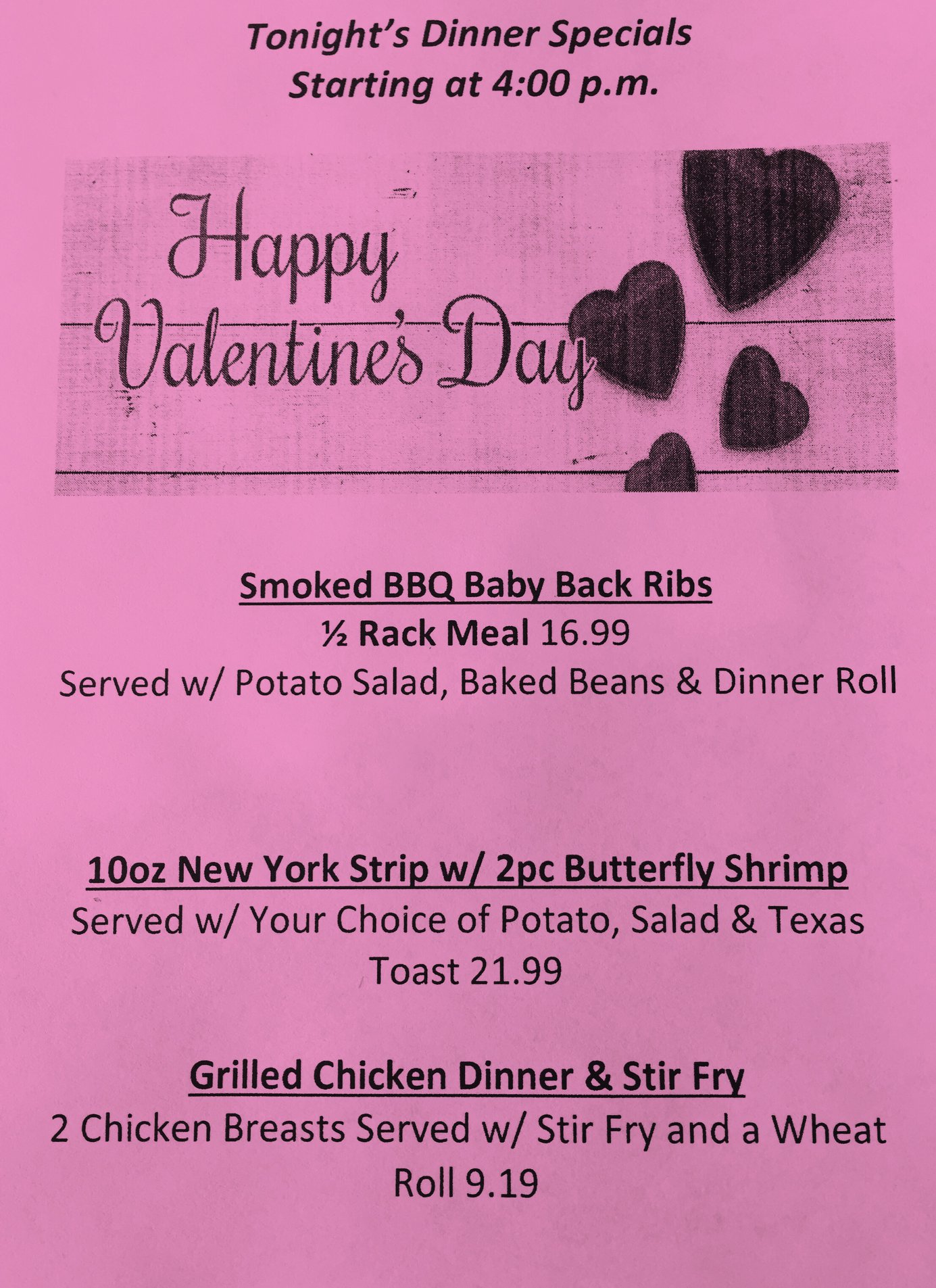 Tonight's Dinner Specials
Starting at 4:00 p.m.

Happy Valentine's Day

Smoked BBQ Baby Back Ribs
½ Rack Meal 16.99
Served w/ Potato Salad, Baked Beans & Dinner Roll

10oz New York Strip w/ 2pc Butterfly Shrimp
Served w/ Your Choice of Potato, Salad & Texas Toast 21.99

Grilled Chicken Dinner & Stir Fry
2 Chicken Breasts Served w/ Stir Fry and a Wheat Roll 9.19